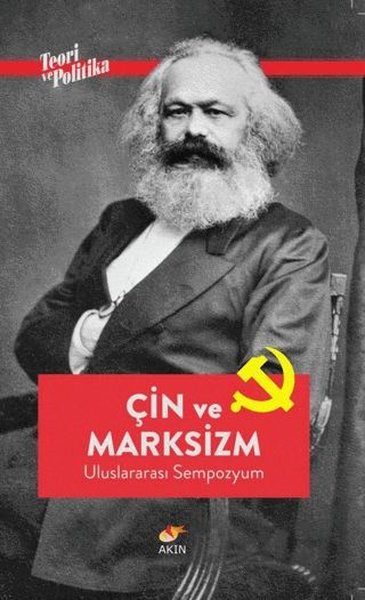 Teori ve Politika

ÇİN ve MARKSİZM

Uluslararası Sempozyum

AKIN